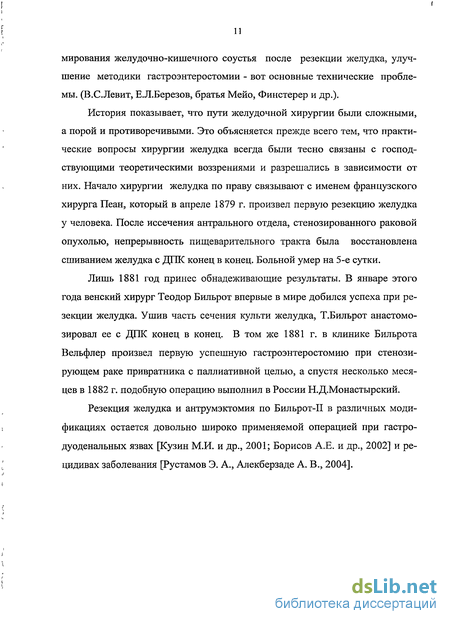 11

мирования желудочно-кишечного соустья после резекции желудка, улучшение методики гастроэнтеростомии - вот основные технические проблемы. (В.С.Левит, Е.Л.Березов, братья Мейо, Финстерер и др.).

История показывает, что пути желудочной хирургии были сложными, а порой и противоречивыми. Это объясняется прежде всего тем, что практические вопросы хирургии желудка всегда были тесно связаны с господствующими теоретическими воззрениями и разрешались в зависимости от них. Начало хирургии желудка по праву связывают с именем французского хирурга Пеан, который в апреле 1879 г. произвел первую резекцию желудка у человека. После иссечения антрального отдела, стенозированного раковой опухолью, непрерывность пищеварительного тракта была восстановлена сшиванием желудка с ДПК конец в конец. Больной умер на 5-е сутки.

Лишь 1881 год принес обнадеживающие результаты. В январе этого года венский хирург Теодор Бильрот впервые в мире добился успеха при резекции желудка. Ушив часть сечения культи желудка, Т.Бильрот анастомозировал ее с ДПК конец в конец. В том же 1881 г. в клинике Бильрота Вельфлер произвел первую успешную гастроэнтеростомию при стенозирующем раке привратника с паллиативной целью, а спустя несколько месяцев в 1882 г. подобную операцию выполнил в России Н.Д.Монастырский.

Резекция желудка и антрумэктомия по Бильрот-II в различных модификациях остается довольно широко применяемой операцией при гастродуоденальных язвах [Кузин М.И. и др., 2001; Борисов А.Е. и др., 2002] и рецидивах заболевания [Рустамов Э. А., Алекберзаде А. В., 2004].

dsLib.net
библиотека диссертаций